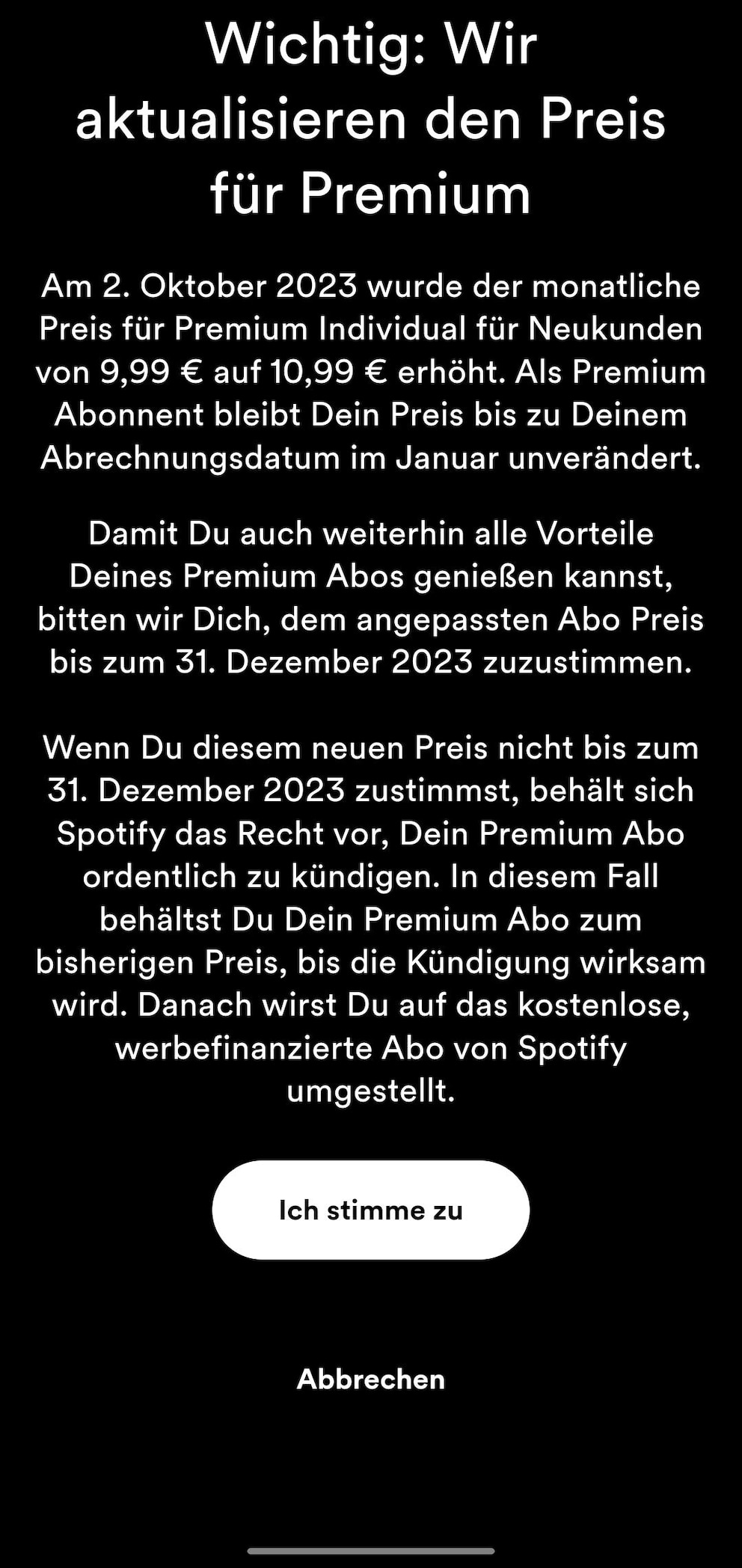 Wichtig: Wir aktualisieren den Preis für Premium

Am 2. Oktober 2023 wurde der monatliche Preis für Premium Individual für Neukunden von 9,99 € auf 10,99 € erhöht. Als Premium Abonnent bleibt Dein Preis bis zu Deinem Abrechnungsdatum im Januar unverändert.

Damit Du auch weiterhin alle Vorteile Deines Premium Abos genießen kannst, bitten wir Dich, dem angepassten Abo Preis bis zum 31. Dezember 2023 zuzustimmen.

Wenn Du diesem neuen Preis nicht bis zum 31. Dezember 2023 zustimmst, behält sich Spotify das Recht vor, Dein Premium Abo ordentlich zu kündigen. In diesem Fall behältst Du Dein Premium Abo zum bisherigen Preis, bis die Kündigung wirksam wird. Danach wirst Du auf das kostenlose, werbefinanzierte Abo von Spotify umgestellt.

Ich stimme zu

Abbrechen